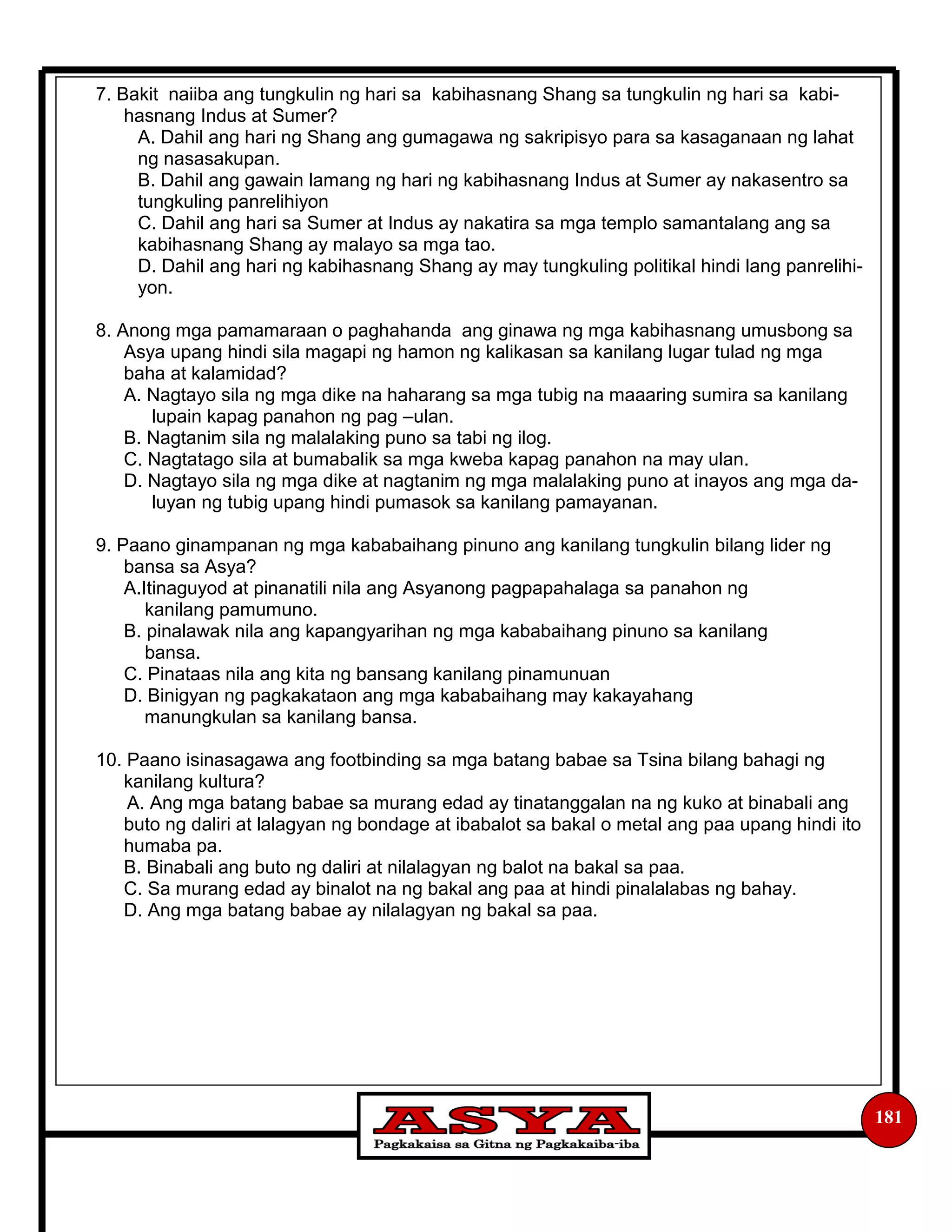 7. Bakit naiiba ang tungkulin ng hari sa kabihasnang Shang sa tungkulin ng hari sa kabihasnang Indus at Sumer?

A. Dahil ang hari ng Shang ang gumagawa ng sakripisyo para sa kasaganaan ng lahat ng nasasakupan.
B. Dahil ang gawain lamang ng hari ng kabihasnang Indus at Sumer ay nakasentro sa tungkuling panrelihiyon
C. Dahil ang hari sa Sumer at Indus ay nakatira sa mga templo samantalang ang sa kabihasnang Shang ay malayo sa mga tao.
D. Dahil ang hari ng kabihasnang Shang ay may tungkuling politikal hindi lang panrelihiyon.

8. Anong mga pamamaraan o paghahanda ang ginawa ng mga kabihasnang umusbong sa Asya upang hindi sila magapi ng hamon ng kalikasan sa kanilang lugar tulad ng mga baha at kalamidad?

A. Nagtayo sila ng mga dike na haharang sa mga tubig na maaaring sumira sa kanilang lupain kapag panahon ng pag –ulan.
B. Nagtanim sila ng malalaking puno sa tabi ng ilog.
C. Nagtatago sila at bumabalik sa mga kweba kapag panahon na may ulan.
D. Nagtayo sila ng mga dike at nagtanim ng mga malalaking puno at inayos ang mga daluyan ng tubig upang hindi pumasok sa kanilang pamayanan.

9. Paano ginampanan ng mga kababaihang pinuno ang kanilang tungkulin bilang lider ng bansa sa Asya?

A.Itinaguyod at pinanatili nila ang Asyanong pagpapahalaga sa panahon ng kanilang pamumuno.
B. pinalawak nila ang kapangyarihan ng mga kababaihang pinuno sa kanilang bansa.
C. Pinataas nila ang kita ng bansang kanilang pinamunuan
D. Binigyan ng pagkakataon ang mga kababaihang may kakayahang manungkulan sa kanilang bansa.

10. Paano isinasagawa ang footbinding sa mga batang babae sa Tsina bilang bahagi ng kanilang kultura?

A. Ang mga batang babae sa murang edad ay tinatanggalan na ng kuko at binabali ang buto ng daliri at lalagyan ng bondage at ibabalot sa bakal o metal ang paa upang hindi ito humaba pa.
B. Binabali ang buto ng daliri at nilalagyan ng balot na bakal sa paa.
C. Sa murang edad ay binalot na ng bakal ang paa at hindi pinalalabas ng bahay.
D. Ang mga batang babae ay nilalagyan ng bakal sa paa.

ASYA
Pagkakaisa sa Gitna ng Pagkakaiba-iba

181